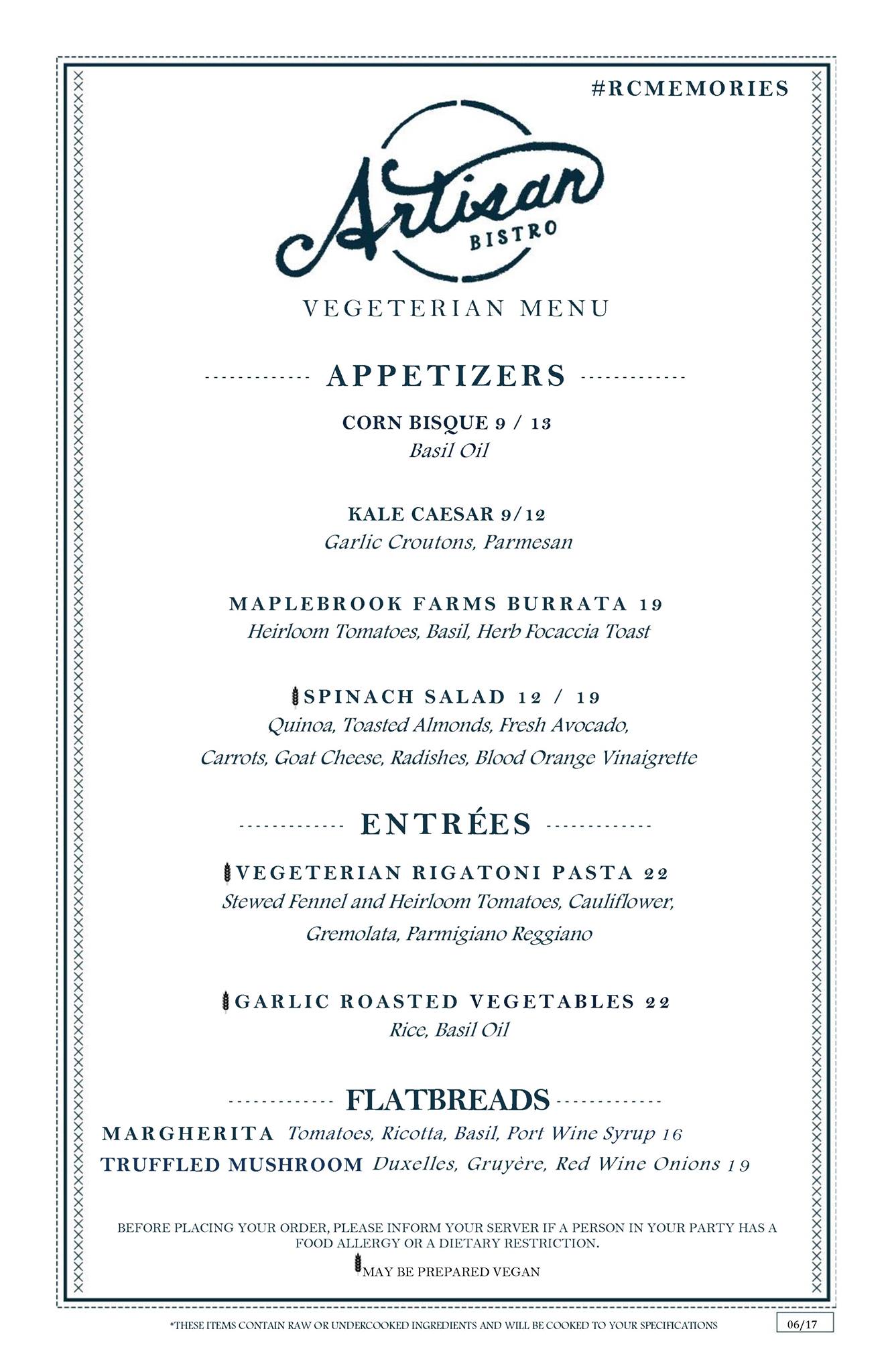 #RCMEMORIES

Artisan
BISTRO

VEGETERIAN MENU

APPETIZERS

CORN BISQUE 9 / 13
Basil Oil

KALE CAESAR 9/12
Garlic Croutons, Parmesan

MAPLEBROOK FARMS BURRATA 19
Heirloom Tomatoes, Basil, Herb Focaccia Toast

SPINACH SALAD 12 / 19
Quinoa, Toasted Almonds, Fresh Avocado, Carrots, Goat Cheese, Radishes, Blood Orange Vinaigrette

ENTRÉES

VEGETERIAN RIGATONI PASTA 22
Stewed Fennel and Heirloom Tomatoes, Cauliflower, Gremolata, Parmigiano Reggiano

GARLIC ROASTED VEGETABLES 22
Rice, Basil Oil

FLATBREADS

MARGHERITA Tomatoes, Ricotta, Basil, Port Wine Syrup 16
TRUFFLED MUSHROOM Duxelles, Gruyère, Red Wine Onions 19

BEFORE PLACING YOUR ORDER, PLEASE INFORM YOUR SERVER IF A PERSON IN YOUR PARTY HAS A FOOD ALLERGY OR A DIETARY RESTRICTION.
MAY BE PREPARED VEGAN

*THESE ITEMS CONTAIN RAW OR UNDERCOOKED INGREDIENTS AND WILL BE COOKED TO YOUR SPECIFICATIONS

06/17